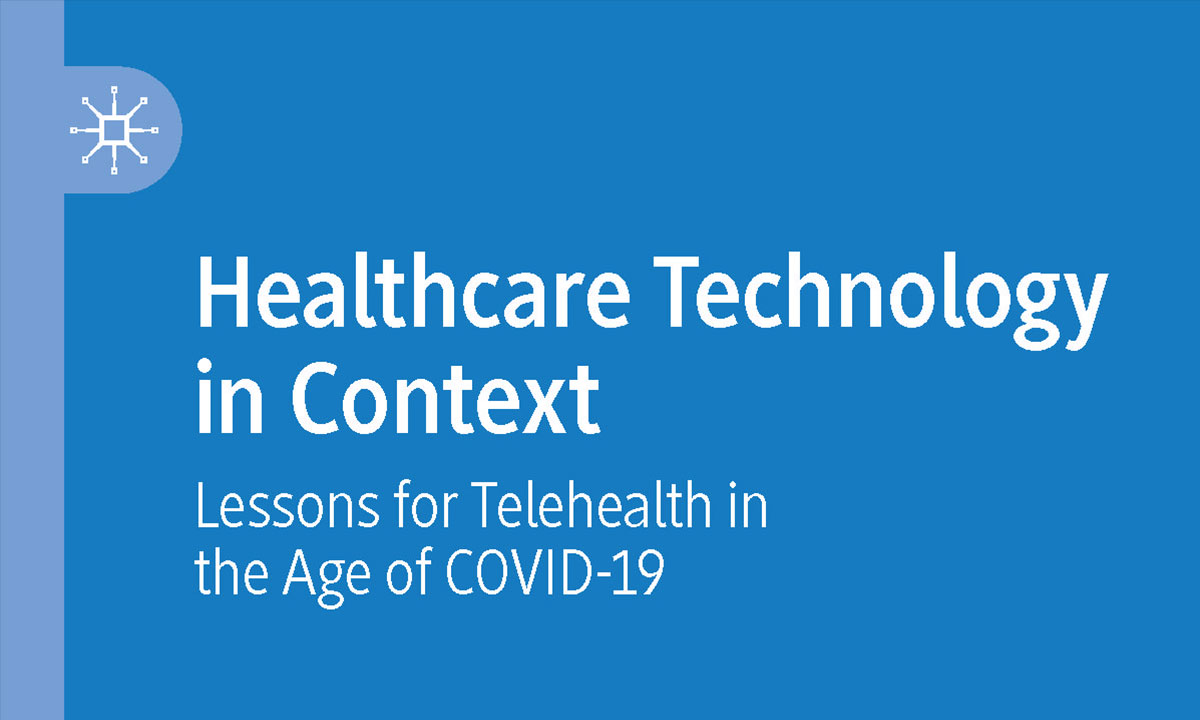 Healthcare Technology in Context

Lessons for Telehealth in the Age of COVID-19